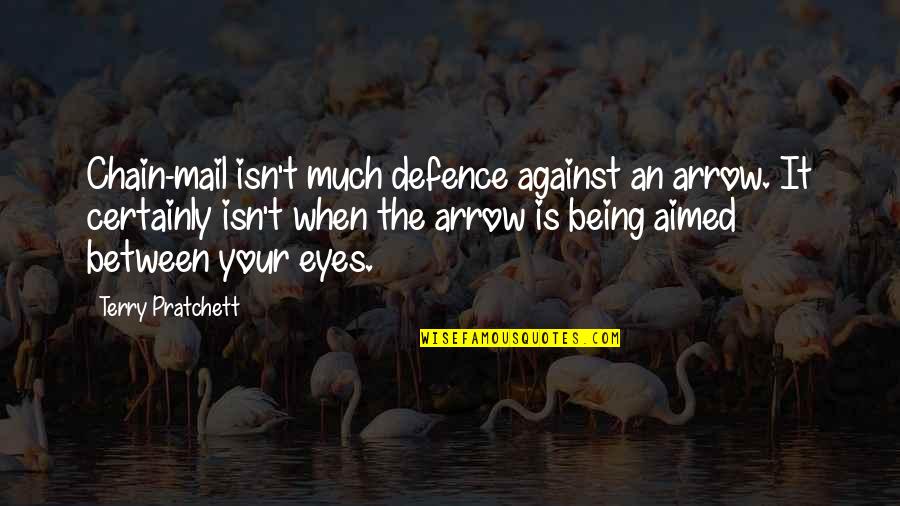 Chain-mail isn't much defence against an arrow. It certainly isn't when the arrow is being aimed between your eyes.

Terry Pratchett

WISEFAMOUSQUOTES.COM